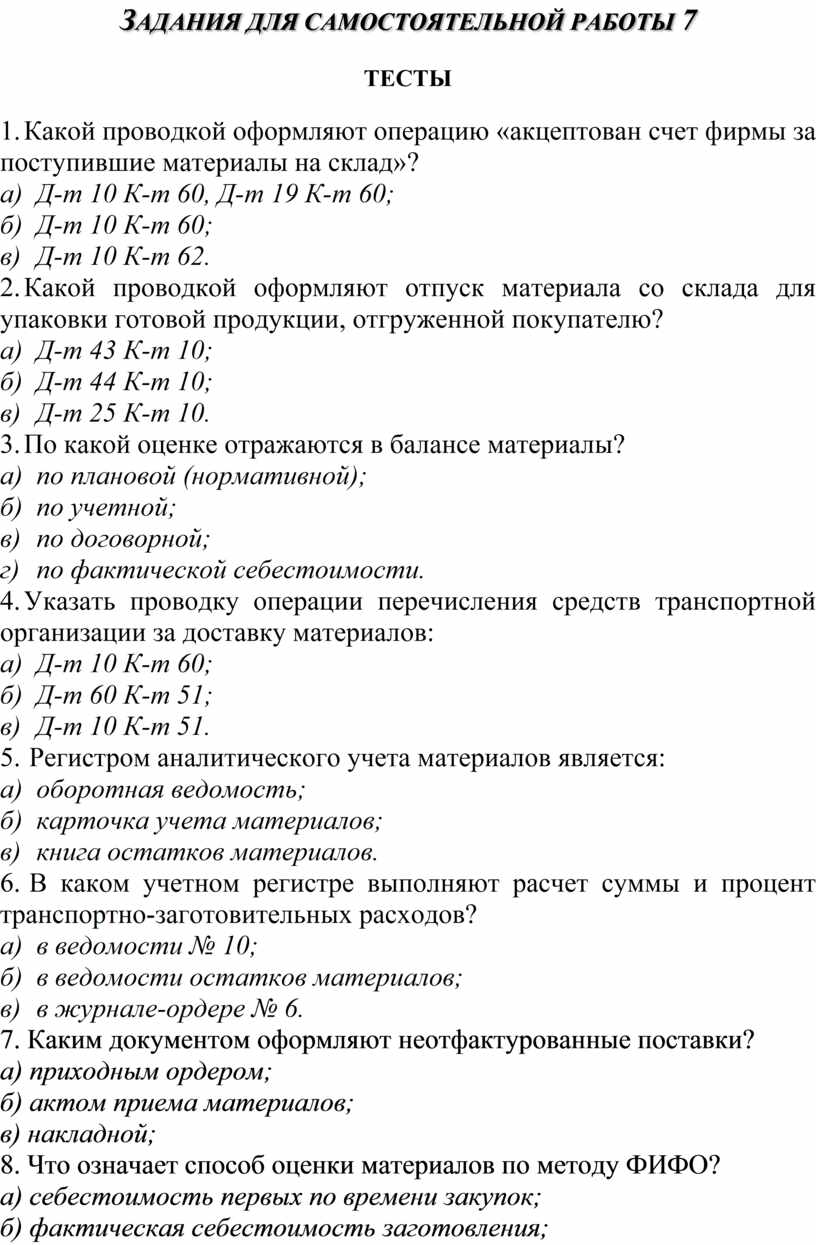 ЗАДАНИЯ ДЛЯ САМОСТОЯТЕЛЬНОЙ РАБОТЫ 7

ТЕСТЫ

1. Какой проводкой оформляют операцию «акцептован счет фирмы за поступившие материалы на склад»?
а) Д-т 10 К-т 60, Д-т 19 К-т 60;
б) Д-т 10 К-т 60;
в) Д-т 10 К-т 62.
2. Какой проводкой оформляют отпуск материала со склада для упаковки готовой продукции, отгруженной покупателю?
а) Д-т 43 К-т 10;
б) Д-т 44 К-т 10;
в) Д-т 25 К-т 10.
3. По какой оценке отражаются в балансе материалы?
а) по плановой (нормативной);
б) по учетной;
в) по договорной;
г) по фактической себестоимости.
4. Указать проводку операции перечисления средств транспортной организации за доставку материалов:
а) Д-т 10 К-т 60;
б) Д-т 60 К-т 51;
в) Д-т 10 К-т 51.
5. Регистром аналитического учета материалов является:
а) оборотная ведомость;
б) карточка учета материалов;
в) книга остатков материалов.
6. В каком учетном регистре выполняют расчет суммы и процент транспортно-заготовительных расходов?
а) в ведомости № 10;
б) в ведомости остатков материалов;
в) в журнале-ордере № 6.
7. Каким документом оформляют неотфактурованные поставки?
а) приходным ордером;
б) актом приема материалов;
в) накладной;
8. Что означает способ оценки материалов по методу ФИФО?
а) себестоимость первых по времени закупок;
б) фактическая себестоимость заготовления;